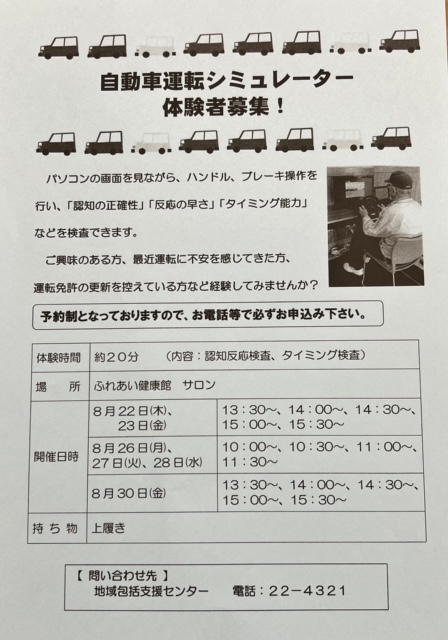 自動車運転シミュレーター
体験者募集！

パソコンの画面を見ながら、ハンドル、ブレーキ操作を行い、「認知の正確性」「反応の早さ」「タイミング能力」などを検査できます。

ご興味のある方、最近運転に不安を感じてきた方、運転免許の更新を控えている方など経験してみませんか？

予約制となっておりますので、お電話等で必ずお申込み下さい。

| 体験時間 | 約２０分　（内容：認知反応検査、タイミング検査） | |
|---|---|---|
| 場　所 | ふれあい健康館　サロン | |
| 開催日時 | ８月２２日(木)、２３日(金) | １３：３０～、１４：００～、１４：３０～、１５：００～、１５：３０～ |
| | ８月２６日(月)、２７日(火)、２８日(水) | １０：００～、１０：３０～、１１：００～、１１：３０～ |
| | ８月３０日(金) | １３：３０～、１４：００～、１４：３０～、１５：００～、１５：３０～ |
| 持ち物 | 上履き | |

【 問い合わせ先 】
地域包括支援センター　電話：２２－４３２１